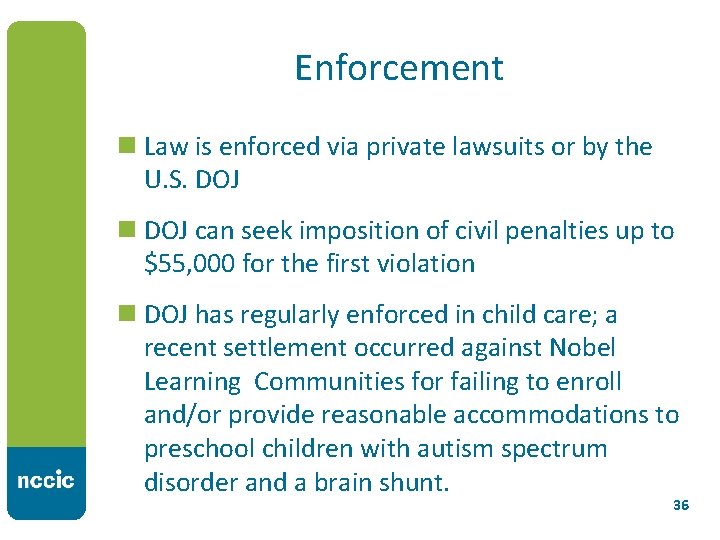 Enforcement

• Law is enforced via private lawsuits or by the U.S. DOJ

• DOJ can seek imposition of civil penalties up to $55,000 for the first violation

• DOJ has regularly enforced in child care; a recent settlement occurred against Nobel Learning Communities for failing to enroll and/or provide reasonable accommodations to preschool children with autism spectrum disorder and a brain shunt.

nccic

36